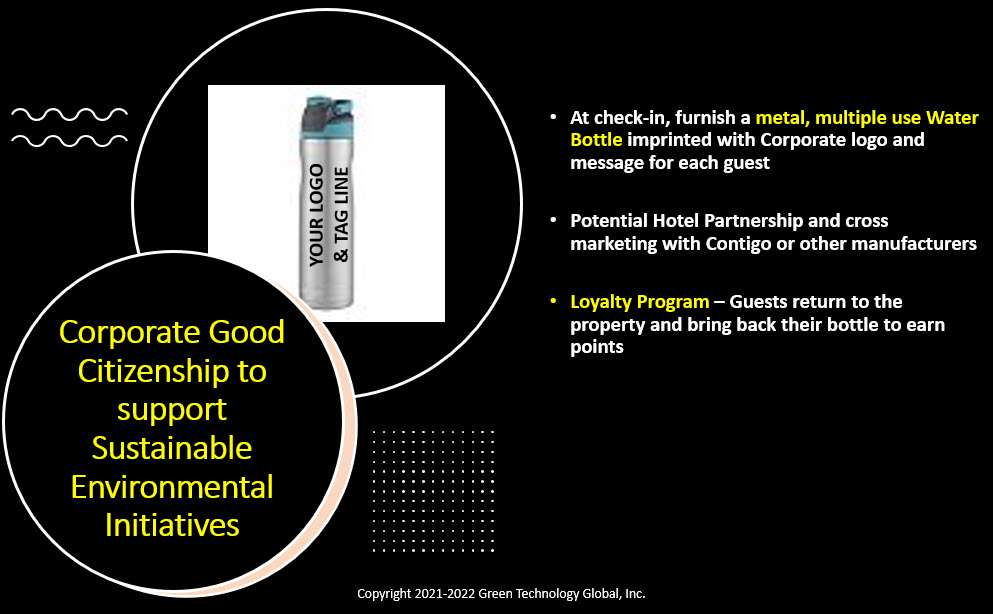 YOUR LOGO & TAG LINE

Corporate Good Citizenship to support Sustainable Environmental Initiatives

• At check-in, furnish a metal, multiple use Water Bottle imprinted with Corporate logo and message for each guest

• Potential Hotel Partnership and cross marketing with Contigo or other manufacturers

• Loyalty Program – Guests return to the property and bring back their bottle to earn points

Copyright 2021-2022 Green Technology Global, Inc.